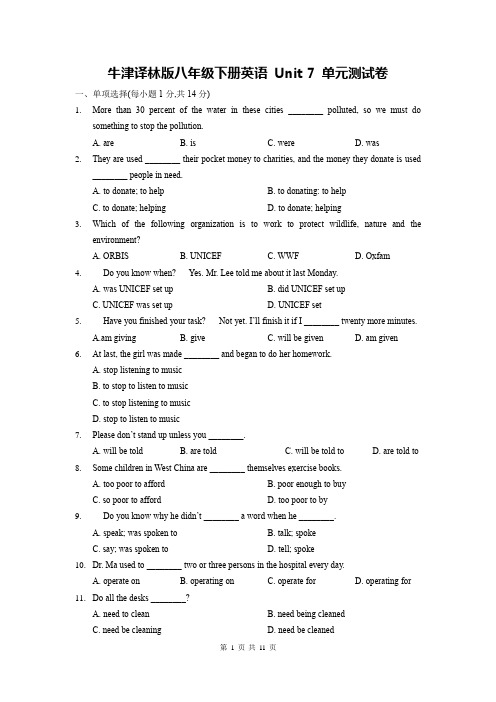 牛津译林版八年级下册英语 Unit 7 单元测试卷

一、单项选择(每小题 1 分,共 14 分)

1. More than 30 percent of the water in these cities ________ polluted, so we must do something to stop the pollution.

A. are B. is C. were D. was

2. They are used ________ their pocket money to charities, and the money they donate is used ________ people in need.

A. to donate; to help B. to donating; to help

C. to donate; helping D. to donate; helping

3. Which of the following organization is to work to protect wildlife, nature and the environment?

A. ORBIS B. UNICEF C. WWF D. Oxfam

4. Do you know when? Yes. Mr. Lee told me about it last Monday.

A. was UNICEF set up B. did UNICEF set up

C. UNICEF was set up D. UNICEF set

5. Have you finished your task? Not yet. I'll finish it if I ________ twenty more minutes.

A.am giving B. give C. will be given D. am given

6. At last, the girl was made ________ and began to do her homework.

A. stop listening to music

B. to stop to listen to music

C. to stop listening to music

D. stop to listen to music

7. Please don't stand up unless you ________.

A. will be told B. are told C. will be told to D. are told to

8. Some children in West China are ________ themselves exercise books.

A. too poor to afford B. poor enough to buy

C. so poor to afford D. too poor to by

9. Do you know why he didn't ________ a word when he ________.

A. speak; was spoken to B. talk; spoke

C. say; was spoken to D. tell; spoke

10. Dr. Ma used to ________ two or three persons in the hospital every day.

A. operate on B. operating on C. operate for D. operating for

11. Do all the desks ________?

A. need to clean B. need being cleaned

C. need be cleaning D. need be cleaned

第 1 页 共 11 页